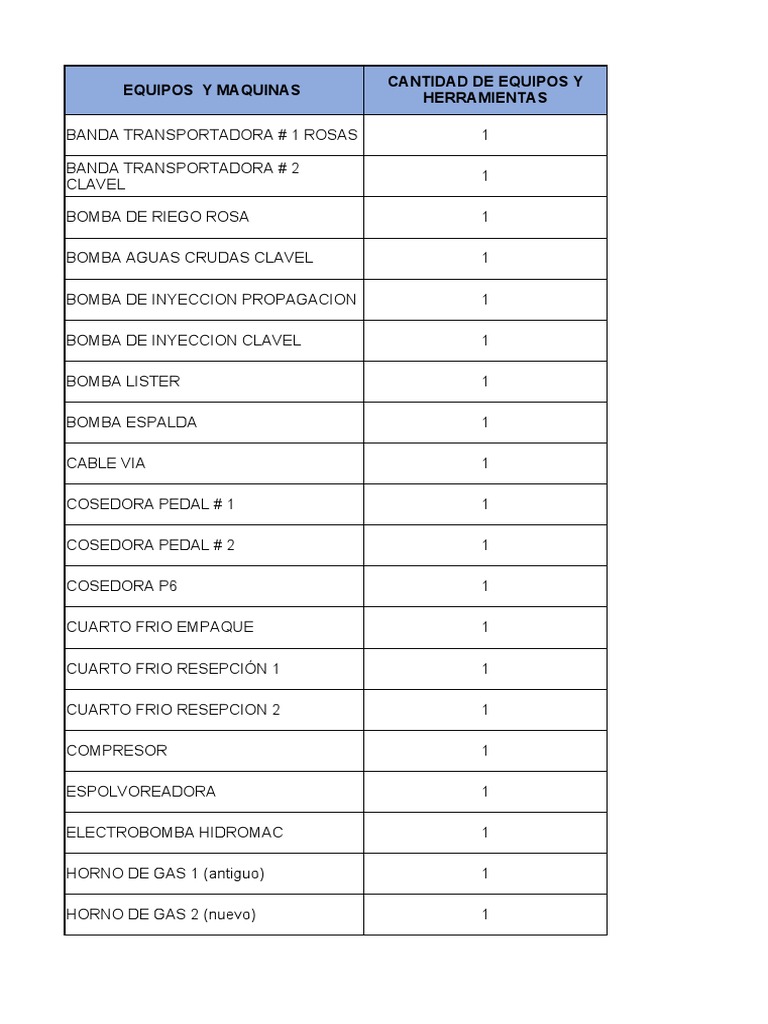 | EQUIPOS Y MAQUINAS | CANTIDAD DE EQUIPOS Y HERRAMIENTAS |
|---|---|
| BANDA TRANSPORTADORA # 1 ROSAS | 1 |
| BANDA TRANSPORTADORA # 2 CLAVEL | 1 |
| BOMBA DE RIEGO ROSA | 1 |
| BOMBA AGUAS CRUDAS CLAVEL | 1 |
| BOMBA DE INYECCION PROPAGACION | 1 |
| BOMBA DE INYECCION CLAVEL | 1 |
| BOMBA LISTER | 1 |
| BOMBA ESPALDA | 1 |
| CABLE VIA | 1 |
| COSEDORA PEDAL # 1 | 1 |
| COSEDORA PEDAL # 2 | 1 |
| COSEDORA P6 | 1 |
| CUARTO FRIO EMPAQUE | 1 |
| CUARTO FRIO RESEPCIÓN 1 | 1 |
| CUARTO FRIO RESEPCION 2 | 1 |
| COMPRESOR | 1 |
| ESPOLVOREADORA | 1 |
| ELECTROBOMBA HIDROMAC | 1 |
| HORNO DE GAS 1 (antiguo) | 1 |
| HORNO DE GAS 2 (nuevo) | 1 |